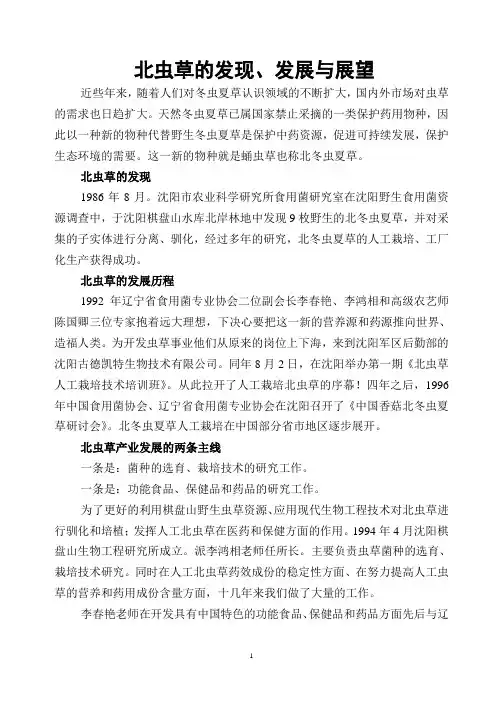 北虫草的发现、发展与展望

近些年来，随着人们对冬虫夏草认识领域的不断扩大，国内外市场对虫草的需求也日趋扩大。天然冬虫夏草已属国家禁止采摘的一类保护药用物种，因此以一种新的物种代替野生冬虫夏草是保护中药资源，促进可持续发展，保护生态环境的需要。这一新的物种就是蛹虫草也称北冬虫夏草。

北虫草的发现

1986 年 8 月。沈阳市农业科学研究所食用菌研究室在沈阳野生食用菌资源调查中，于沈阳棋盘山水库北岸林地中发现 9 枚野生的北冬虫夏草，并对采集的子实体进行分离、驯化，经过多年的研究，北冬虫夏草的人工栽培、工厂化生产获得成功。

北虫草的发展历程

1992 年辽宁省食用菌专业协会二位副会长李春艳、李鸿相和高级农艺师陈国卿三位专家抱着远大理想，下决心要把这一新的营养源和药源推向世界、造福人类。为开发虫草事业他们从原来的岗位上下海，来到沈阳军区后勤部的沈阳古德凯特生物技术有限公司。同年 8 月 2 日，在沈阳举办第一期《北虫草人工栽培技术培训班》。从此拉开了人工栽培北虫草的序幕！四年之后，1996 年中国食用菌协会、辽宁省食用菌专业协会在沈阳召开了《中国香菇北冬虫夏草研讨会》。北冬虫夏草人工栽培在中国部分省市地区逐步展开。

北虫草产业发展的两条主线

一条是：菌种的选育、栽培技术的研究工作。

一条是：功能食品、保健品和药品的研究工作。

为了更好的利用棋盘山野生虫草资源、应用现代生物工程技术对北虫草进行驯化和培植；发挥人工北虫草在医药和保健方面的作用。1994 年 4 月沈阳棋盘山生物工程研究所成立。派李鸿相老师任所长。主要负责虫草菌种的选育、栽培技术研究。同时在人工北虫草药效成份的稳定性方面、在努力提高人工虫草的营养和药用成份含量方面，十几年来我们做了大量的工作。

李春艳老师在开发具有中国特色的功能食品、保健品和药品方面先后与辽

1